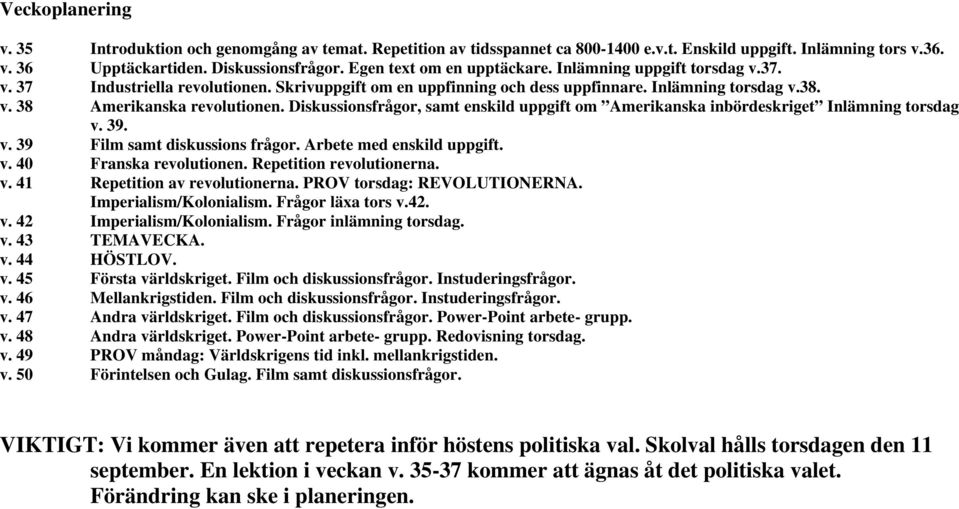 Veckoplanering

v. 35 Introduktion och genomgång av temat. Repetition av tidsspannet ca 800-1400 e.v.t. Enskild uppgift. Inlämning tors v.36.
v. 36 Upptäckartiden. Diskussionsfrågor. Egen text om en upptäckare. Inlämning uppgift torsdag v.37.
v. 37 Industriella revolutionen. Skrivuppgift om en uppfinning och dess uppfinnare. Inlämning torsdag v.38.
v. 38 Amerikanska revolutionen. Diskussionsfrågor, samt enskild uppgift om ”Amerikanska inbördeskriget” Inlämning torsdag v. 39.
v. 39 Film samt diskussions frågor. Arbete med enskild uppgift.
v. 40 Franska revolutionen. Repetition revolutionerna.
v. 41 Repetition av revolutionerna. PROV torsdag: REVOLUTIONERNA. Imperialism/Kolonialism. Frågor läxa tors v.42.
v. 42 Imperialism/Kolonialism. Frågor inlämning torsdag.
v. 43 TEMAVECKA.
v. 44 HÖSTLOV.
v. 45 Första världskriget. Film och diskussionsfrågor. Instuderingsfrågor.
v. 46 Mellankrigstiden. Film och diskussionsfrågor. Instuderingsfrågor.
v. 47 Andra världskriget. Film och diskussionsfrågor. Power-Point arbete- grupp.
v. 48 Andra världskriget. Power-Point arbete- grupp. Redovisning torsdag.
v. 49 PROV måndag: Världskrigens tid inkl. mellankrigstiden.
v. 50 Förintelsen och Gulag. Film samt diskussionsfrågor.

VIKTIGT: Vi kommer även att repetera inför höstens politiska val. Skolval hålls torsdagen den 11 september. En lektion i veckan v. 35-37 kommer att ägnas åt det politiska valet. Förändring kan ske i planeringen.